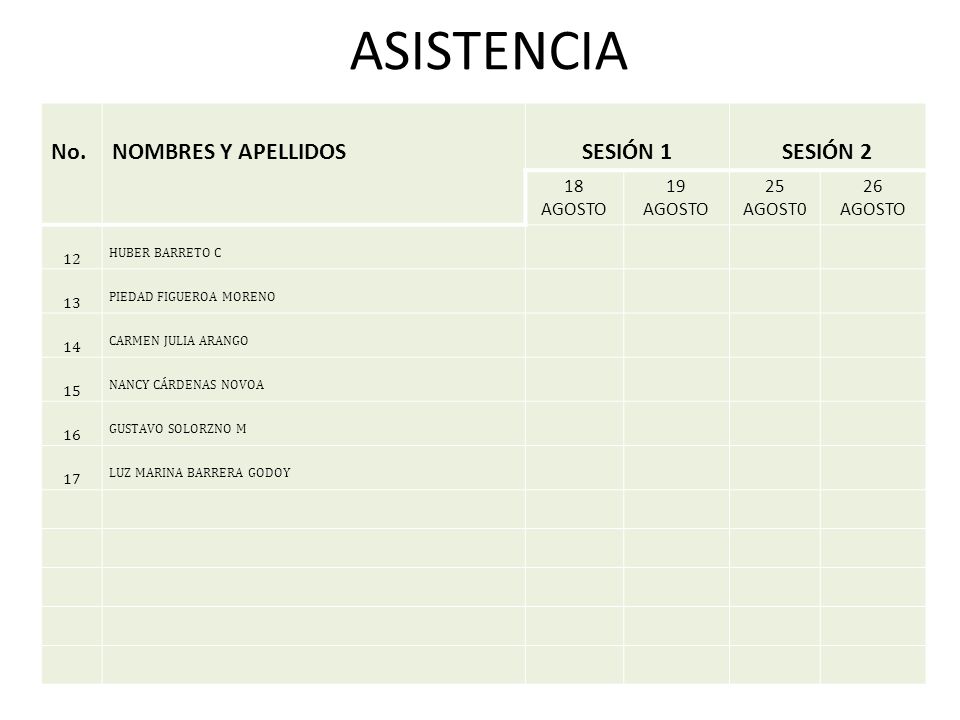 ASISTENCIA

| No. | NOMBRES Y APELLIDOS | SESIÓN 1 | | SESIÓN 2 | |
|---|---|---|---|---|---|
| | | 18 AGOSTO | 19 AGOSTO | 25 AGOST0 | 26 AGOSTO |
| 12 | HUBER BARRETO C | | | | |
| 13 | PIEDAD FIGUEROA MORENO | | | | |
| 14 | CARMEN JULIA ARANGO | | | | |
| 15 | NANCY CÁRDENAS NOVOA | | | | |
| 16 | GUSTAVO SOLORZNO M | | | | |
| 17 | LUZ MARINA BARRERA GODOY | | | | |
| | | | | | |
| | | | | | |
| | | | | | |
| | | | | | |
| | | | | | |